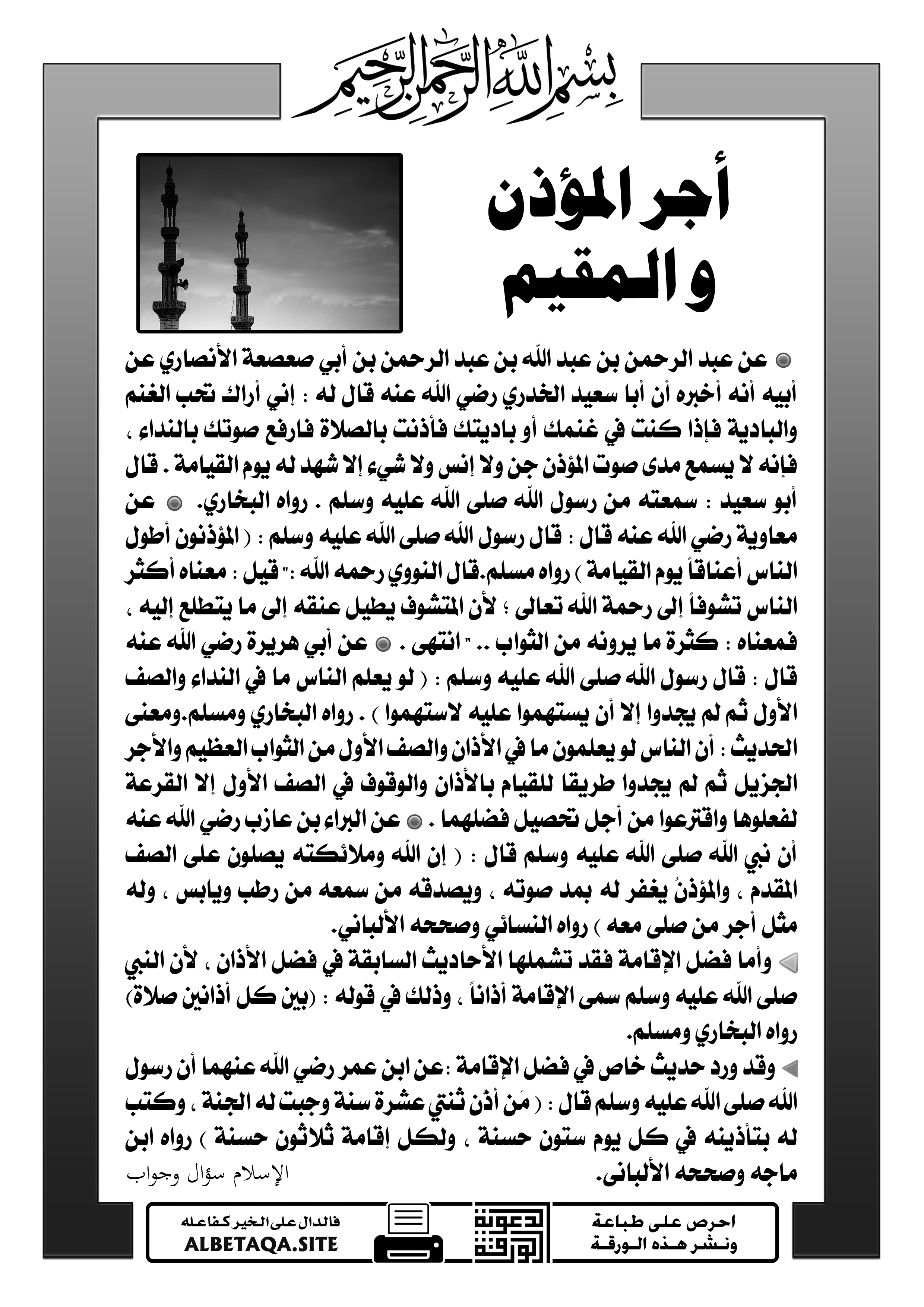 بسم الله الرحمن الرحيم

أجر المؤذن والمقيم

عن عبد الرحمن بن عبد الله بن عبد الرحمن بن أبي صعصعة الأنصاري عن أبيه أنه أخبره أن أبا سعيد الخدري رضي الله عنه قال له : إني أراك تحب الغنم والبادية فإذا كنت في غنمك أو باديتك فأذنت بالصلاة فارفع صوتك بالنداء ، فإنه لا يسمع مدى صوت المؤذن جن ولا إنس ولا شيء إلا شهد له يوم القيامة . قال أبو سعيد : سمعته من رسول الله صلى الله عليه وسلم . رواه البخاري. عن معاوية رضي الله عنه قال : قال رسول الله صلى الله عليه وسلم : ( المؤذنون أطول الناس أعناقاً يوم القيامة ) رواه مسلم.قال النووي رحمه الله :" قيل : معناه أكثر الناس تشوفاً إلى رحمة الله تعالى ؛ لأن المتشوف يطيل عنقه إلى ما يتطلع إليه ، فمعناه : كثرة ما يرونه من الثواب .. " انتهى . عن أبي هريرة رضي الله عنه قال : قال رسول الله صلى الله عليه وسلم : ( لو يعلم الناس ما في النداء والصف الأول ثم لم يجدوا إلا أن يستهموا عليه لاستهموا ) . رواه البخاري ومسلم.ومعنى الحديث : أن الناس لو يعلمون ما في الأذان والصف الأول من الثواب العظيم والأجر الجزيل ثم لم يجدوا طريقا للقيام بالأذان والوقوف في الصف الأول إلا القرعة لفعلوها واقترعوا من أجل تحصيل فضلهما . عن البراء بن عازب رضي الله عنه أن نبي الله صلى الله عليه وسلم قال : ( إن الله وملائكته يصلون على الصف المقدم ، والمؤذنُ يغفر له بمد صوته ، ويصدقه من سمعه من رطب ويابس ، وله مثل أجر من صلى معه ) رواه النسائي وصححه الألباني.

وأما فضل الإقامة فقد تشملها الأحاديث السابقة في فضل الأذان ، لأن النبي صلى الله عليه وسلم سمى الإقامة أذاناً ، وذلك في قوله : (بين كل أذانين صلاة) رواه البخاري ومسلم.

وقد ورد حديث خاص في فضل الإقامة :عن ابن عمر رضي الله عنهما أن رسول الله صلى الله عليه وسلم قال : ( مَن أذن ثنتي عشرة سنة وجبت له الجنة ، وكتب له بتأذينه في كل يوم ستون حسنة ، ولكل إقامة ثلاثون حسنة ) رواه ابن ماجه وصححه الألباني.

الإسلام سؤال وجواب

احرص على طباعة ونشر هذه الورقة

دعوة الورقة

فالدال على الخير كفاعله
ALBETAQA.SITE